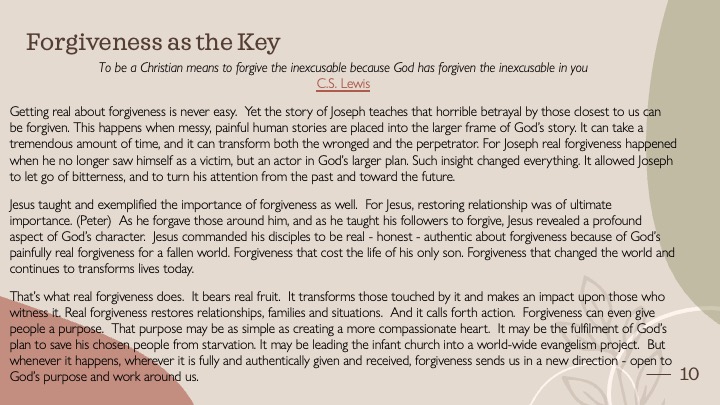 Forgiveness as the Key

To be a Christian means to forgive the inexcusable because God has forgiven the inexcusable in you
C.S. Lewis

Getting real about forgiveness is never easy. Yet the story of Joseph teaches that horrible betrayal by those closest to us can be forgiven. This happens when messy, painful human stories are placed into the larger frame of God's story. It can take a tremendous amount of time, and it can transform both the wronged and the perpetrator. For Joseph real forgiveness happened when he no longer saw himself as a victim, but an actor in God's larger plan. Such insight changed everything. It allowed Joseph to let go of bitterness, and to turn his attention from the past and toward the future.

Jesus taught and exemplified the importance of forgiveness as well. For Jesus, restoring relationship was of ultimate importance. (Peter) As he forgave those around him, and as he taught his followers to forgive, Jesus revealed a profound aspect of God's character. Jesus commanded his disciples to be real - honest - authentic about forgiveness because of God's painfully real forgiveness for a fallen world. Forgiveness that cost the life of his only son. Forgiveness that changed the world and continues to transforms lives today.

That's what real forgiveness does. It bears real fruit. It transforms those touched by it and makes an impact upon those who witness it. Real forgiveness restores relationships, families and situations. And it calls forth action. Forgiveness can even give people a purpose. That purpose may be as simple as creating a more compassionate heart. It may be the fulfilment of God's plan to save his chosen people from starvation. It may be leading the infant church into a world-wide evangelism project. But whenever it happens, wherever it is fully and authentically given and received, forgiveness sends us in a new direction - open to God's purpose and work around us.

10